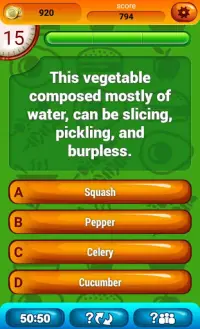 920
score
794
15
This vegetable composed mostly of water, can be slicing, pickling, and burpless.
A Squash
B Pepper
C Celery
D Cucumber
50:50
?
?